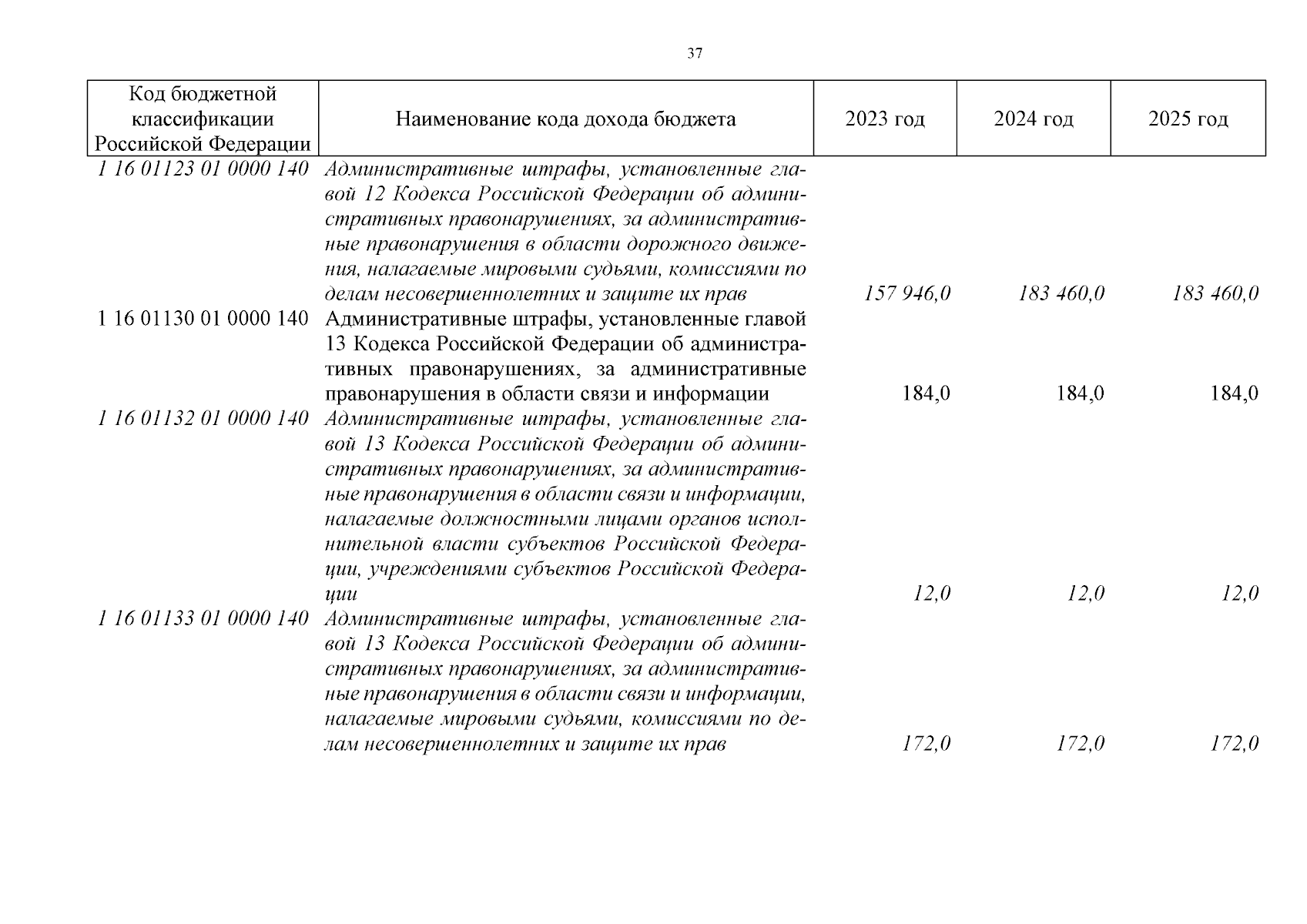 37

| Код бюджетной классификации Российской Федерации | Наименование кода дохода бюджета | 2023 год | 2024 год | 2025 год |
|---|---|---|---|---|
| 1 16 01123 01 0000 140 | Административные штрафы, установленные главой 12 Кодекса Российской Федерации об административных правонарушениях, за административные правонарушения в области дорожного движения, налагаемые мировыми судьями, комиссиями по делам несовершеннолетних и защите их прав | 157 946,0 | 183 460,0 | 183 460,0 |
| 1 16 01130 01 0000 140 | Административные штрафы, установленные главой 13 Кодекса Российской Федерации об административных правонарушениях, за административные правонарушения в области связи и информации | 184,0 | 184,0 | 184,0 |
| 1 16 01132 01 0000 140 | Административные штрафы, установленные главой 13 Кодекса Российской Федерации об административных правонарушениях, за административные правонарушения в области связи и информации, налагаемые должностными лицами органов исполнительной власти субъектов Российской Федерации, учреждениями субъектов Российской Федерации | 12,0 | 12,0 | 12,0 |
| 1 16 01133 01 0000 140 | Административные штрафы, установленные главой 13 Кодекса Российской Федерации об административных правонарушениях, за административные правонарушения в области связи и информации, налагаемые мировыми судьями, комиссиями по делам несовершеннолетних и защите их прав | 172,0 | 172,0 | 172,0 |